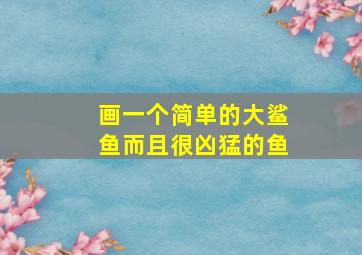 画一个简单的大鲨鱼而且很凶猛的鱼